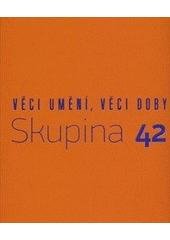 VĚCI UMĚNÍ, VĚCI DOBY
Skupina 42